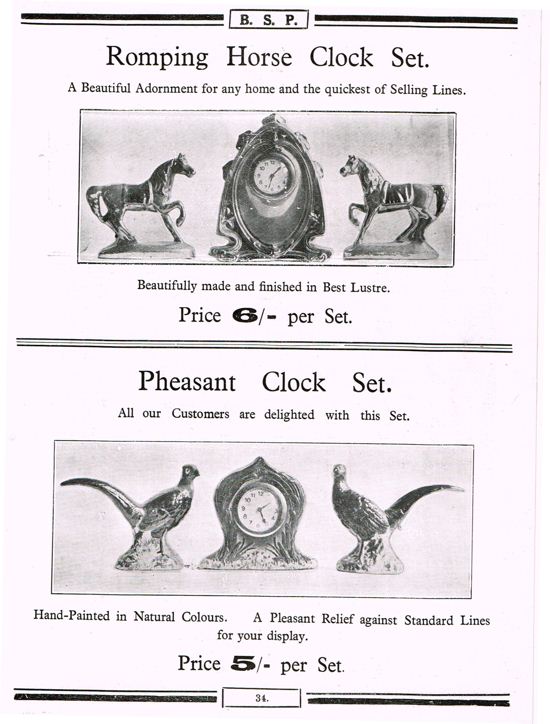 B. S. P.

Romping Horse Clock Set.

A Beautiful Adornment for any home and the quickest of Selling Lines.

Beautifully made and finished in Best Lustre.

Price 6/- per Set.

Pheasant Clock Set.

All our Customers are delighted with this Set.

Hand-Painted in Natural Colours. A Pleasant Relief against Standard Lines for your display.

Price 5/- per Set.

34.